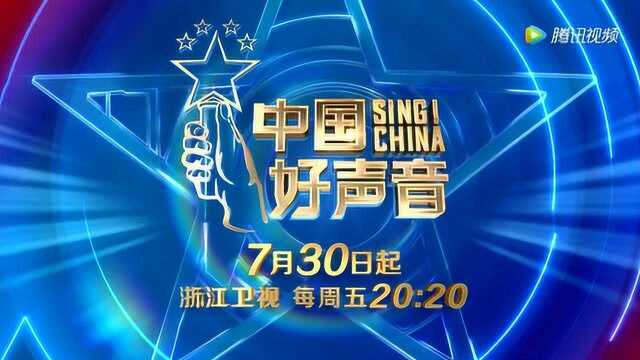 腾讯视频

中国 SING! CHINA
好声音

7月30日起
浙江卫视 每周五20:20